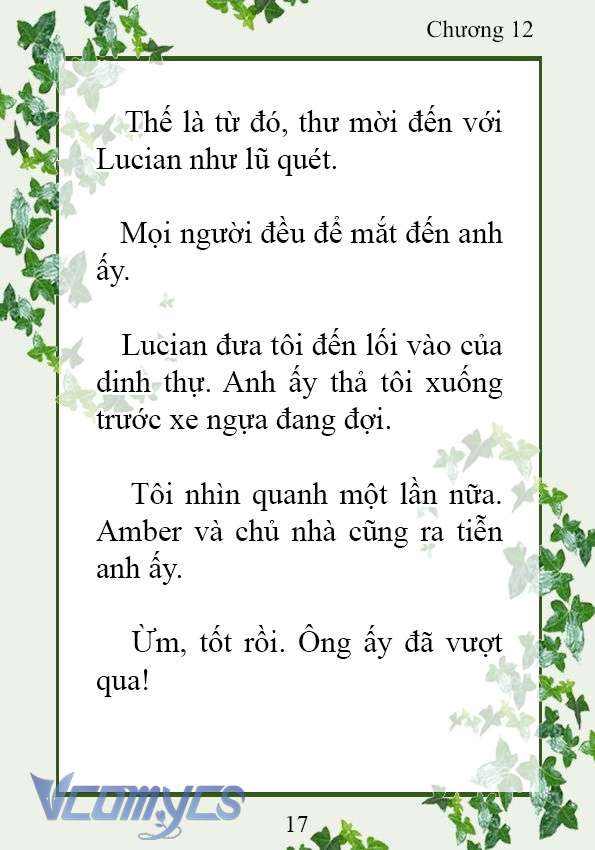 Chương 12

Thế là từ đó, thư mời đến với Lucian như lũ quét.

Mọi người đều để mắt đến anh ấy.

Lucian đưa tôi đến lối vào của dinh thự. Anh ấy thả tôi xuống trước xe ngựa đang đợi.

Tôi nhìn quanh một lần nữa. Amber và chủ nhà cũng ra tiễn anh ấy.

Ừm, tốt rồi. Ông ấy đã vượt qua!

Vcomycs

17